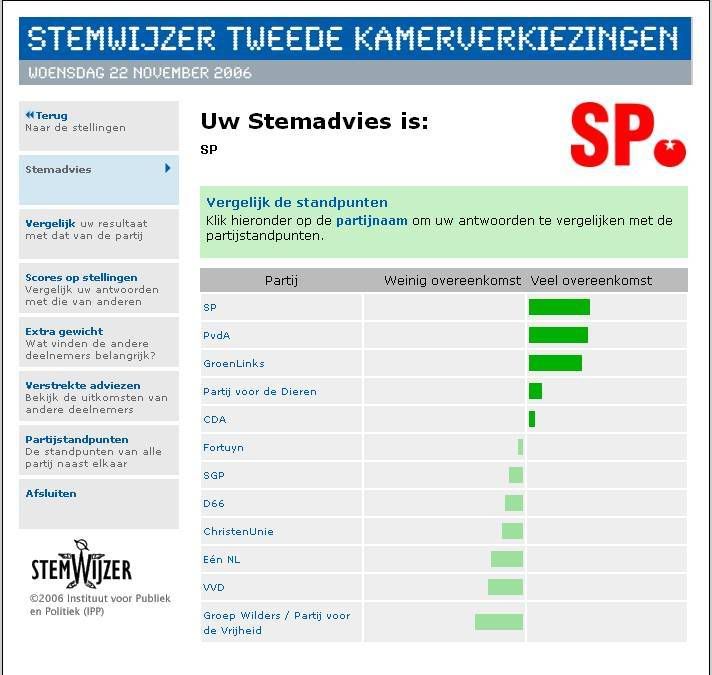 STEMWIJZER TWEEDE KAMERVERKIEZINGEN
WOENSDAG 22 NOVEMBER 2006

«Terug
Naar de stellingen

Stemadvies

Vergelijk uw resultaat met dat van de partij

Scores op stellingen
Vergelijk uw antwoorden met die van anderen

Extra gewicht
Wat vinden de andere deelnemers belangrijk?

Verstrekte adviezen
Bekijk de uitkomsten van andere deelnemers

Partijstandpunten
De standpunten van alle partij naast elkaar

Afsluiten

STEMWIJZER
©2006 Instituut voor Publiek en Politiek (IPP)

Uw Stemadvies is:
SP

SP

Vergelijk de standpunten
Klik hieronder op de partijnaam om uw antwoorden te vergelijken met de partijstandpunten.

| Partij | Weinig overeenkomst | Veel overeenkomst |
|---|---|---|
| SP | | |
| PvdA | | |
| GroenLinks | | |
| Partij voor de Dieren | | |
| CDA | | |
| Fortuyn | | |
| SGP | | |
| D66 | | |
| ChristenUnie | | |
| Eén NL | | |
| VVD | | |
| Groep Wilders / Partij voor de Vrijheid | | |